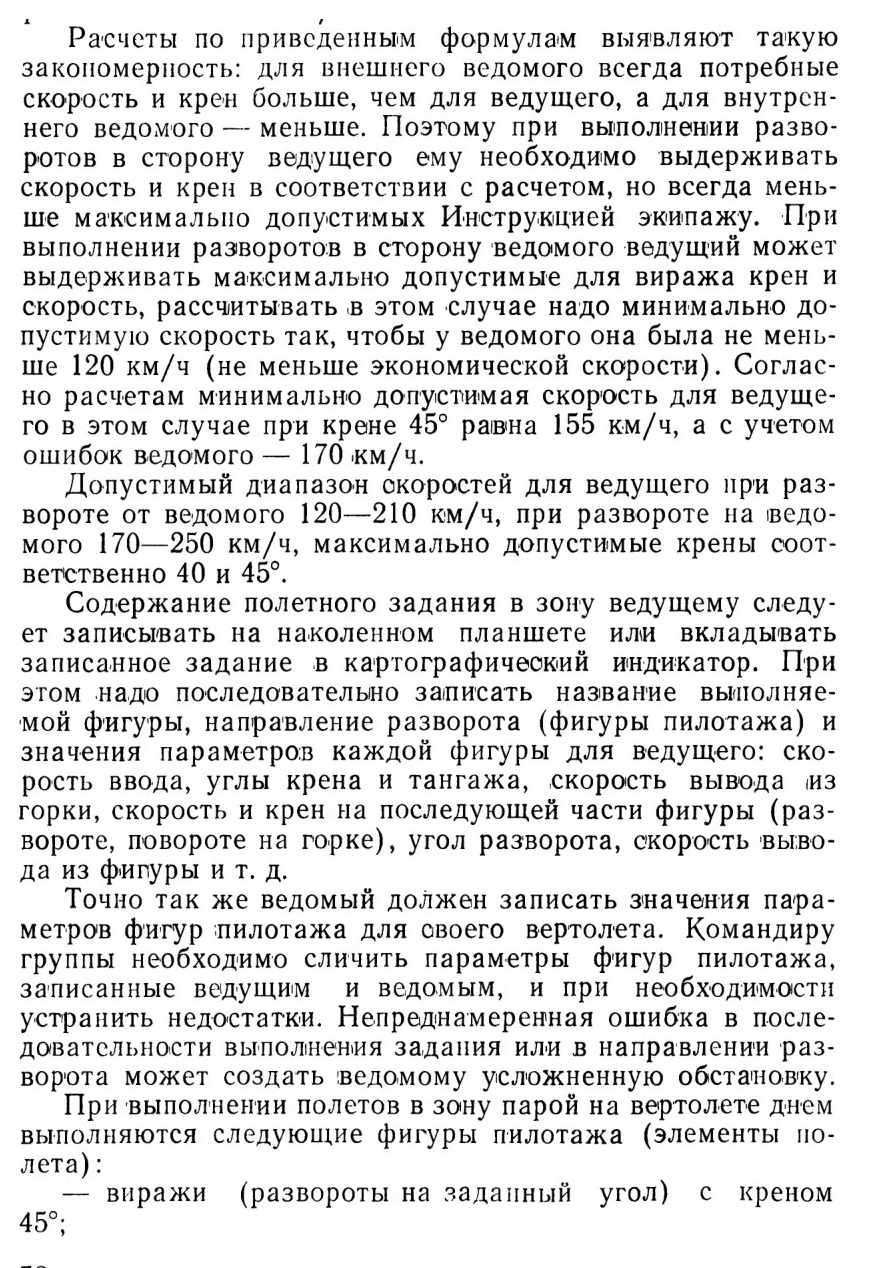 Расчеты по приведенным формулам выявляют такую закономерность: для внешнего ведомого всегда потребные скорость и крен больше, чем для ведущего, а для внутреннего ведомого — меньше. Поэтому при выполнении разворотов в сторону ведущего ему необходимо выдерживать скорость и крен в соответствии с расчетом, но всегда меньше максимально допустимых Инструкцией экипажу. При выполнении разворотов в сторону ведомого ведущий может выдерживать максимально допустимые для виража крен и скорость, рассчитывать в этом случае надо минимально допустимую скорость так, чтобы у ведомого она была не меньше 120 км/ч (не меньше экономической скорости). Согласно расчетам минимально допустимая скорость для ведущего в этом случае при крене 45° равна 155 км/ч, а с учетом ошибок ведомого — 170 км/ч.

Допустимый диапазон скоростей для ведущего при развороте от ведомого 120—210 км/ч, при развороте на ведомого 170—250 км/ч, максимально допустимые крены соответственно 40 и 45°.

Содержание полетного задания в зону ведущему следует записывать на наколенном планшете или вкладывать записанное задание в картографический индикатор. При этом надо последовательно записать название выполняемой фигуры, направление разворота (фигуры пилотажа) и значения параметров каждой фигуры для ведущего: скорость ввода, углы крена и тангажа, скорость вывода из горки, скорость и крен на последующей части фигуры (развороте, повороте на горке), угол разворота, скорость вывода из фигуры и т. д.

Точно так же ведомый должен записать значения параметров фигур пилотажа для своего вертолета. Командиру группы необходимо сличить параметры фигур пилотажа, записанные ведущим и ведомым, и при необходимости устранить недостатки. Непреднамеренная ошибка в последовательности выполнения задания или в направлении разворота может создать ведомому усложненную обстановку.

При выполнении полетов в зону парой на вертолете днем выполняются следующие фигуры пилотажа (элементы полета):

— виражи (развороты на заданный угол) с креном 45°;